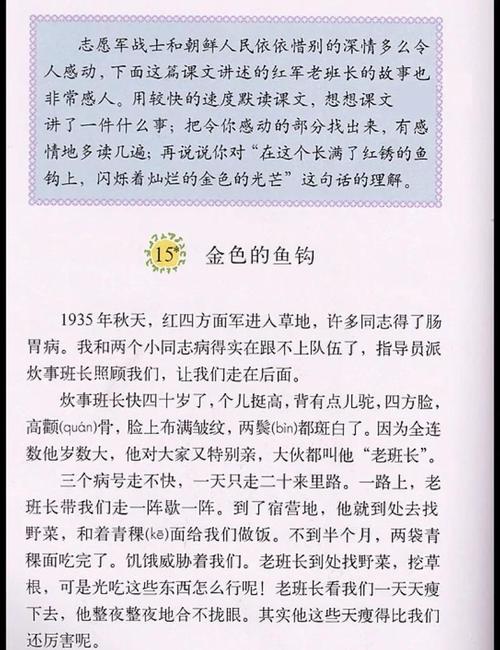 志愿军战士和朝鲜人民依依惜别的深情多么令人感动，下面这篇课文讲述的红军老班长的故事也非常感人。用较快的速度默读课文，想想课文讲了一件什么事；把令你感动的部分找出来，有感情地多读几遍；再说说你对“在这个长满了红锈的鱼钩上，闪烁着灿烂的金色的光芒”这句话的理解。

15* 金色的鱼钩

1935年秋天，红四方面军进入草地，许多同志得了肠胃病。我和两个小同志病得实在跟不上队伍了，指导员派炊事班长照顾我们，让我们走在后面。

炊事班长快四十岁了，个儿挺高，背有点儿驼，四方脸，高颧(quán)骨，脸上布满皱纹，两鬓(bìn)都斑白了。因为全连数他岁数大，他对大家又特别亲，大伙都叫他“老班长”。

三个病号走不快，一天只走二十来里路。一路上，老班长带我们走一阵歇一阵。到了宿营地，他就到处去找野菜，和着青稞(kē)面给我们做饭。不到半个月，两袋青稞面吃完了。饥饿威胁着我们。老班长到处找野菜，挖草根，可是光吃这些东西怎么行呢！老班长看我们一天天瘦下去，他整夜整夜地合不拢眼。其实他这些天瘦得比我们还厉害呢。